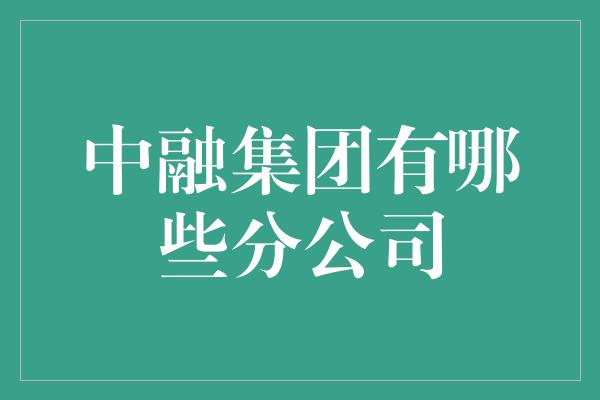 中融集团有哪些分公司